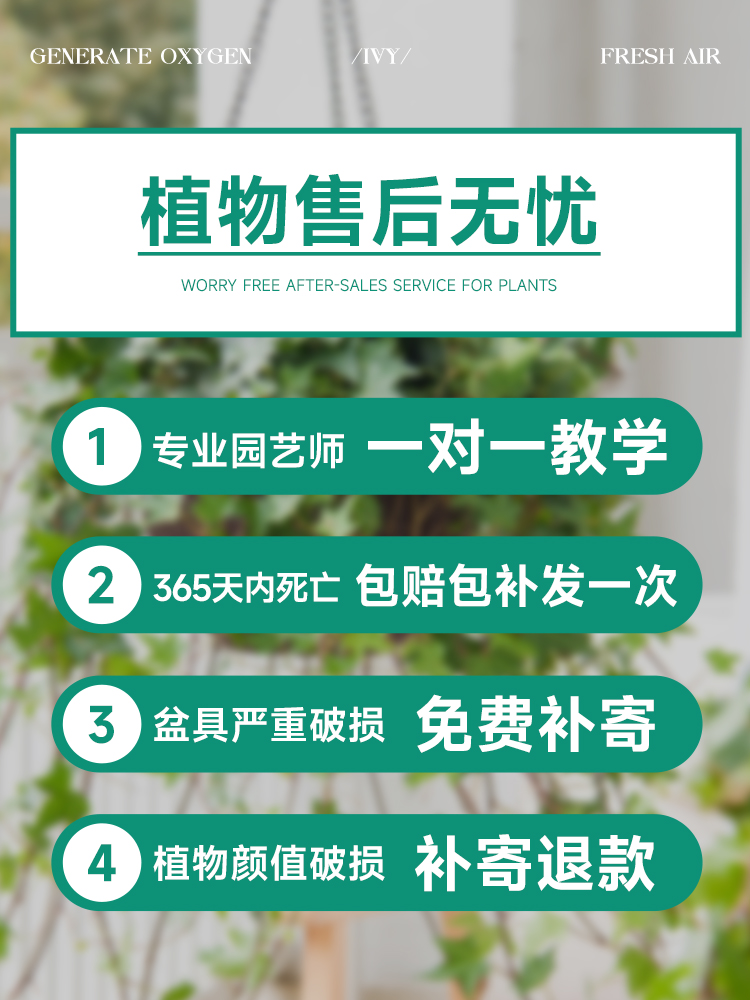 GENERATE OXYGEN /IVY/ FRESH AIR

植物售后无忧

WORRY FREE AFTER-SALES SERVICE FOR PLANTS

1 专业园艺师 一对一教学

2 365天内死亡 包赔包补发一次

3 盆具严重破损 免费补寄

4 植物颜值破损 补寄退款